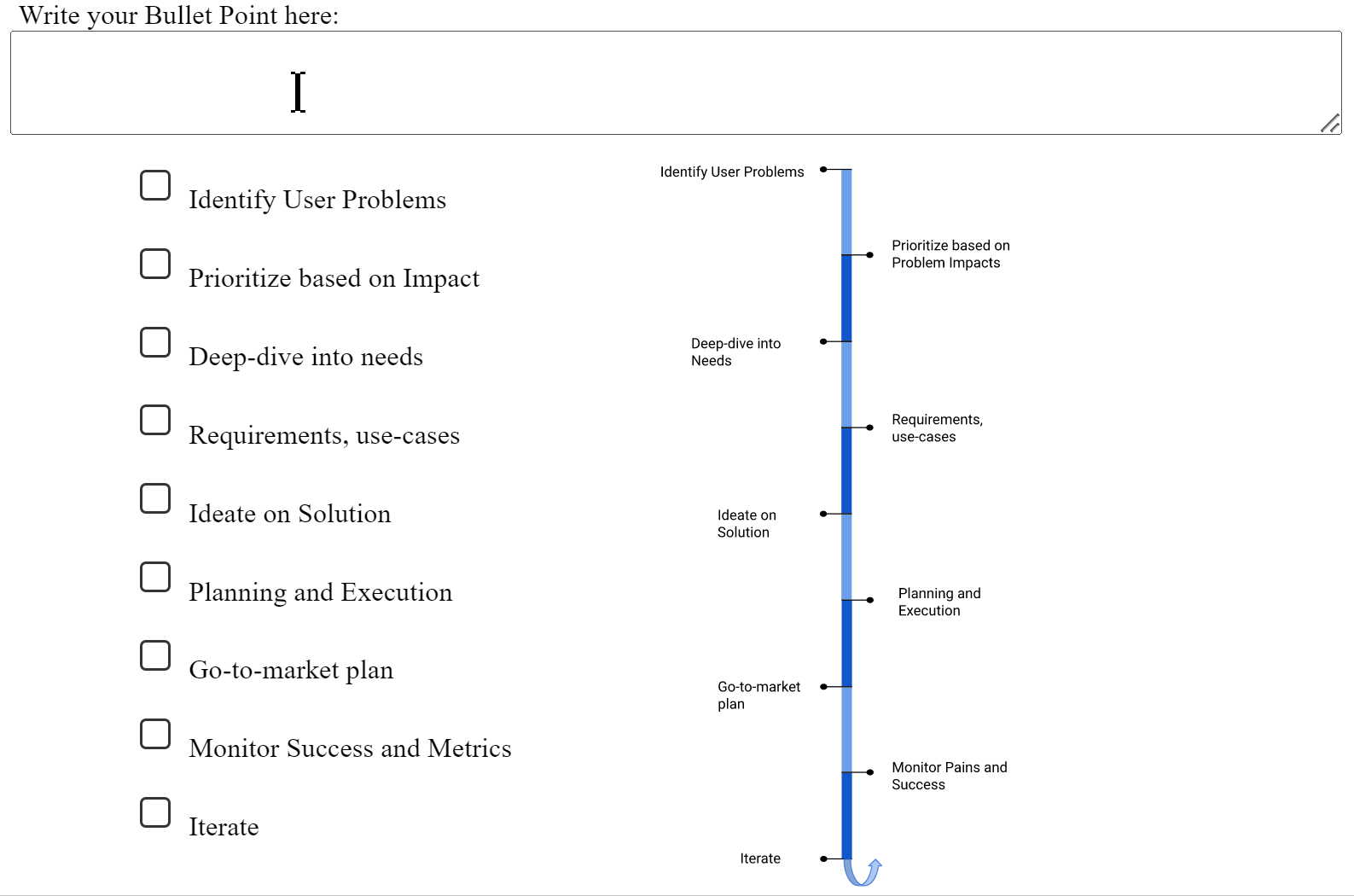 Write your Bullet Point here:

Identify User Problems

Prioritize based on Impact

Deep-dive into needs

Requirements, use-cases

Ideate on Solution

Planning and Execution

Go-to-market plan

Monitor Success and Metrics

Iterate

Identify User Problems

Prioritize based on Problem Impacts

Deep-dive into Needs

Requirements, use-cases

Ideate on Solution

Planning and Execution

Go-to-market plan

Monitor Pains and Success

Iterate